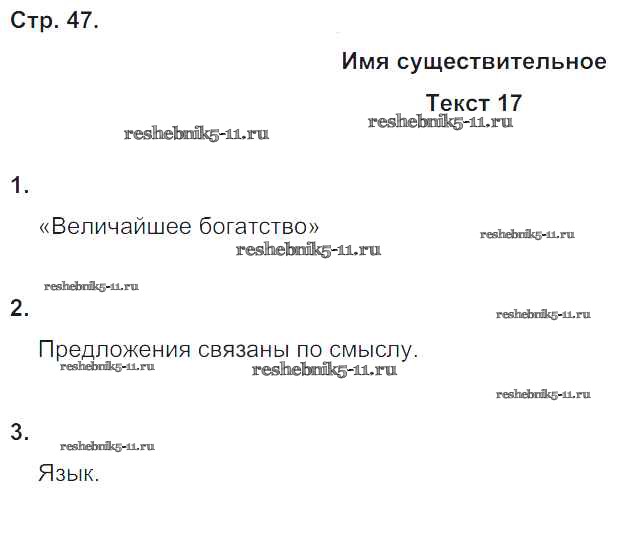 Стр. 47.

Имя существительное

Текст 17

1.

«Величайшее богатство»

2.

Предложения связаны по смыслу.

3.

Язык.

reshebnik5-11.ru